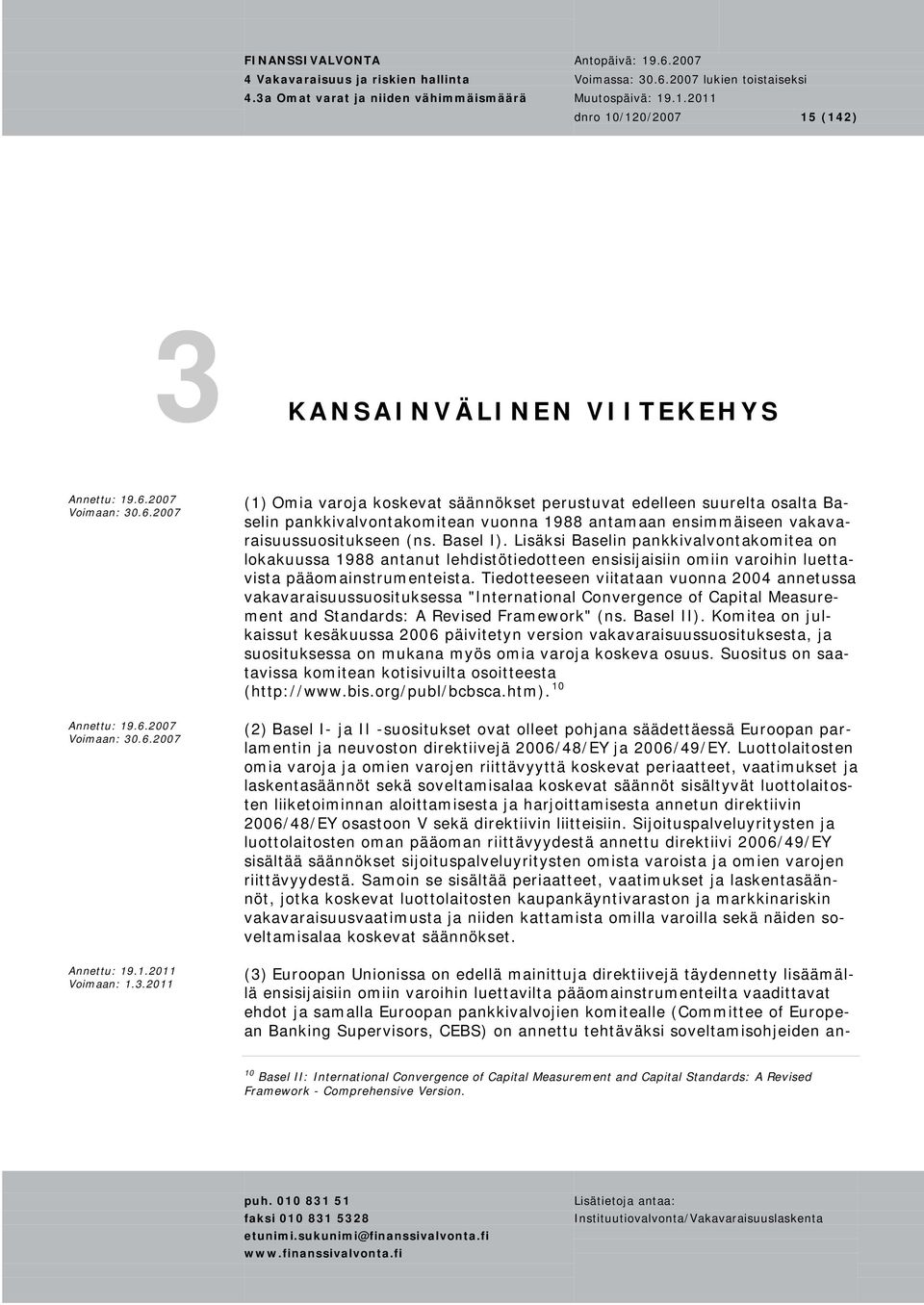 FINANSSIVALVONTA
4 Vakavaraisuus ja riskien hallinta
4.3a Omat varat ja niiden vähimmäismäärä

Antopäivä: 19.6.2007
Voimassa: 30.6.2007 lukien toistaiseksi
Muutospäivä: 19.1.2011
dnro 10/120/2007 15 (142)

3 KANSAINVÄLINEN VIITEKEHYS

Annettu: 19.6.2007
Voimaan: 30.6.2007

(1) Omia varoja koskevat säännökset perustuvat edelleen suurelta osalta Baselin pankkivalvontakomitean vuonna 1988 antamaan ensimmäiseen vakavaraisuussuositukseen (ns. Basel I). Lisäksi Baselin pankkivalvontakomitea on lokakuussa 1988 antanut lehdistötiedotteen ensisijaisiin omiin varoihin luettavista pääomainstrumenteista. Tiedotteeseen viitataan vuonna 2004 annetussa vakavaraisuussuosituksessa "International Convergence of Capital Measurement and Standards: A Revised Framework" (ns. Basel II). Komitea on julkaissut kesäkuussa 2006 päivitetyn version vakavaraisuussuosituksesta, ja suosituksessa on mukana myös omia varoja koskeva osuus. Suositus on saatavissa komitean kotisivuilta osoitteesta (http://www.bis.org/publ/bcbsca.htm). $^{10}$

Annettu: 19.6.2007
Voimaan: 30.6.2007

(2) Basel I- ja II -suositukset ovat olleet pohjana säädettäessä Euroopan parlamentin ja neuvoston direktiivejä 2006/48/EY ja 2006/49/EY. Luottolaitosten omia varoja ja omien varojen riittävyyttä koskevat periaatteet, vaatimukset ja laskentasäännöt sekä soveltamisalaa koskevat säännöt sisältyvät luottolaitosten liiketoiminnan aloittamisesta ja harjoittamisesta annetun direktiivin 2006/48/EY osastoon V sekä direktiivin liitteisiin. Sijoituspalveluyritysten ja luottolaitosten oman pääoman riittävyydestä annettu direktiivi 2006/49/EY sisältää säännökset sijoituspalveluyritysten omista varoista ja omien varojen riittävyydestä. Samoin se sisältää periaatteet, vaatimukset ja laskentasäännöt, jotka koskevat luottolaitosten kaupankäyntivaraston ja markkinariskin vakavaraisuusvaatimusta ja niiden kattamista omilla varoilla sekä näiden soveltamisalaa koskevat säännökset.

Annettu: 19.1.2011
Voimaan: 1.3.2011

(3) Euroopan Unionissa on edellä mainittuja direktiivejä täydennetty lisäämällä ensisijaisiin omiin varoihin luettavilta pääomainstrumenteilta vaadittavat ehdot ja samalla Euroopan pankkivalvojien komitealle (Committee of European Banking Supervisors, CEBS) on annettu tehtäväksi soveltamisohjeiden an-

$^{10}$ Basel II: International Convergence of Capital Measurement and Capital Standards: A Revised Framework - Comprehensive Version.

puh. 010 831 51
faksi 010 831 5328
etunimi.sukunimi@finanssivalvonta.fi
www.finanssivalvonta.fi

Lisätietoja antaa:
Instituutiovalvonta/Vakavaraisuuslaskenta